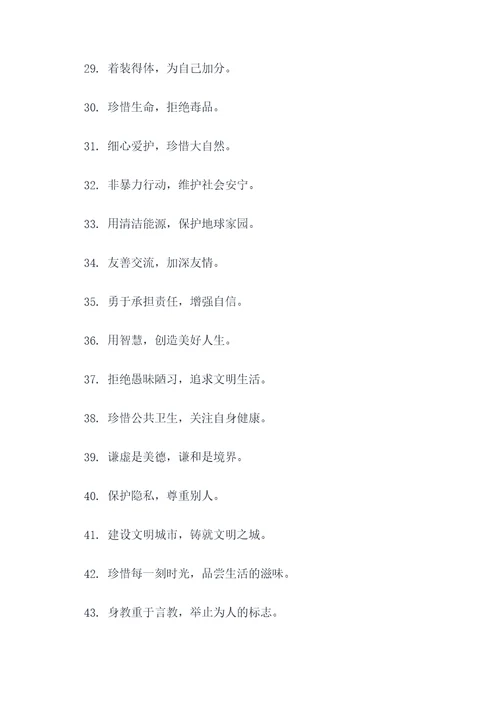 29. 着装得体，为自己加分。

30. 珍惜生命，拒绝毒品。

31. 细心爱护，珍惜大自然。

32. 非暴力行动，维护社会安宁。

33. 用清洁能源，保护地球家园。

34. 友善交流，加深友情。

35. 勇于承担责任，增强自信。

36. 用智慧，创造美好人生。

37. 拒绝愚昧陋习，追求文明生活。

38. 珍惜公共卫生，关注自身健康。

39. 谦虚是美德，谦和是境界。

40. 保护隐私，尊重别人。

41. 建设文明城市，铸就文明之城。

42. 珍惜每一刻时光，品尝生活的滋味。

43. 身教重于言教，举止为人的标志。